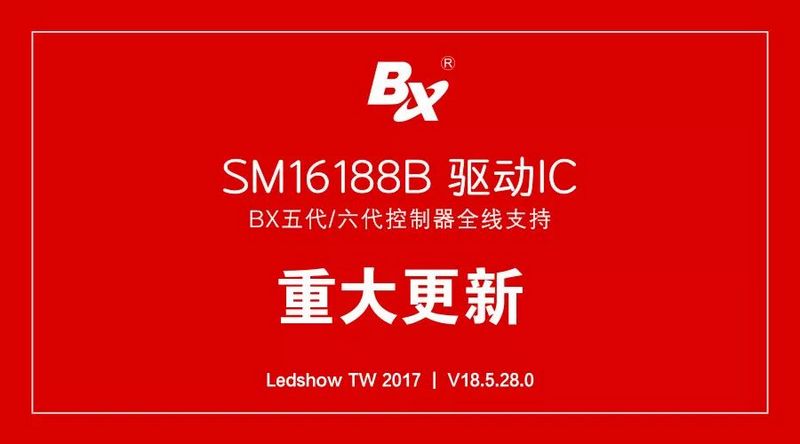 BX®

SM16188B 驱动IC

BX五代/六代控制器全线支持

重大更新

Ledshow TW 2017 | V18.5.28.0